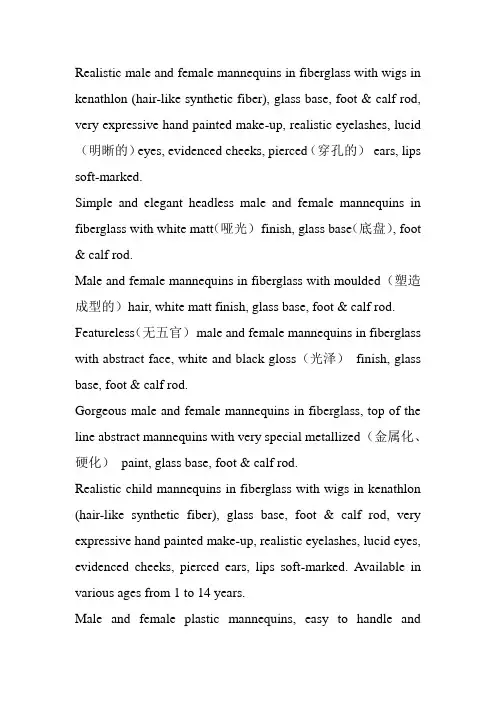 Realistic male and female mannequins in fiberglass with wigs in kenathlon (hair-like synthetic fiber), glass base, foot & calf rod, very expressive hand painted make-up, realistic eyelashes, lucid（明晰的）eyes, evidenced cheeks, pierced（穿孔的） ears, lips soft-marked.

Simple and elegant headless male and female mannequins in fiberglass with white matt(哑光) finish, glass base(底盘), foot & calf rod.

Male and female mannequins in fiberglass with moulded（塑造成型的）hair, white matt finish, glass base, foot & calf rod.

Featureless(无五官) male and female mannequins in fiberglass with abstract face, white and black gloss（光泽） finish, glass base, foot & calf rod.

Gorgeous male and female mannequins in fiberglass, top of the line abstract mannequins with very special metallized（金属化、硬化） paint, glass base, foot & calf rod.

Realistic child mannequins in fiberglass with wigs in kenathlon (hair-like synthetic fiber), glass base, foot & calf rod, very expressive hand painted make-up, realistic eyelashes, lucid eyes, evidenced cheeks, pierced ears, lips soft-marked. Available in various ages from 1 to 14 years.

Male and female plastic mannequins, easy to handle and